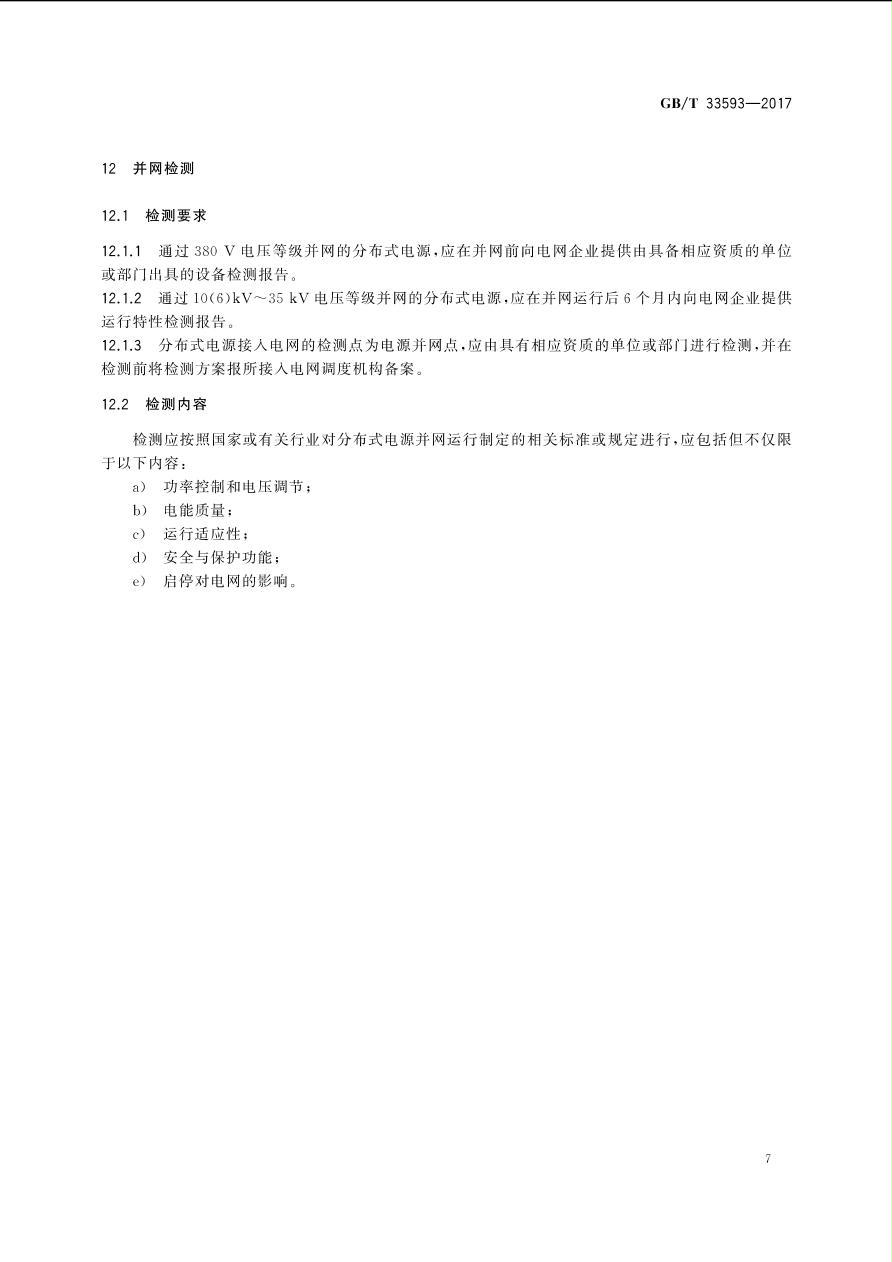 GB/T 33593—2017

12　并网检测

12.1　检测要求

12.1.1　通过 380 V 电压等级并网的分布式电源，应在并网前向电网企业提供由具备相应资质的单位或部门出具的设备检测报告。

12.1.2　通过 10(6)kV～35 kV 电压等级并网的分布式电源，应在并网运行后 6 个月内向电网企业提供运行特性检测报告。

12.1.3　分布式电源接入电网的检测点为电源并网点，应由具有相应资质的单位或部门进行检测，并在检测前将检测方案报所接入电网调度机构备案。

12.2　检测内容

检测应按照国家或有关行业对分布式电源并网运行制定的相关标准或规定进行，应包括但不仅限于以下内容：

a)　功率控制和电压调节；

b)　电能质量；

c)　运行适应性；

d)　安全与保护功能；

e)　启停对电网的影响。

7